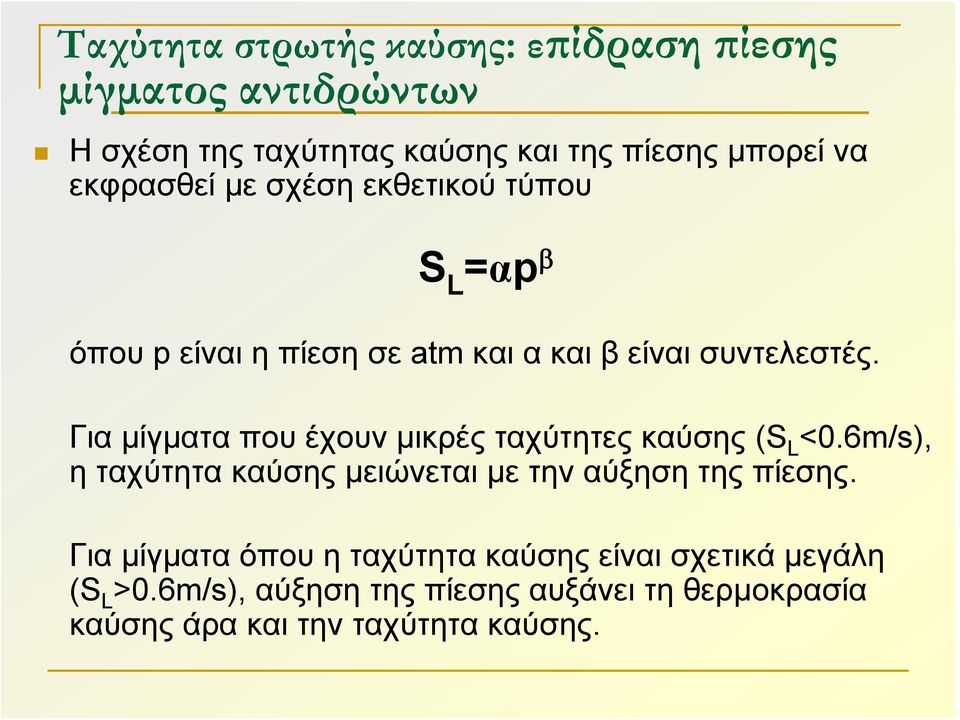 Ταχύτητα στρωτής καύσης: επίδραση πίεσης μίγματος αντιδρώντων

Η σχέση της ταχύτητας καύσης και της πίεσης μπορεί να εκφρασθεί με σχέση εκθετικού τύπου

$S_L=\alpha p^\beta$

όπου p είναι η πίεση σε atm και α και β είναι συντελεστές.

Για μίγματα που έχουν μικρές ταχύτητες καύσης ($S_L$<0.6m/s), η ταχύτητα καύσης μειώνεται με την αύξηση της πίεσης.

Για μίγματα όπου η ταχύτητα καύσης είναι σχετικά μεγάλη ($S_L$>0.6m/s), αύξηση της πίεσης αυξάνει τη θερμοκρασία καύσης άρα και την ταχύτητα καύσης.